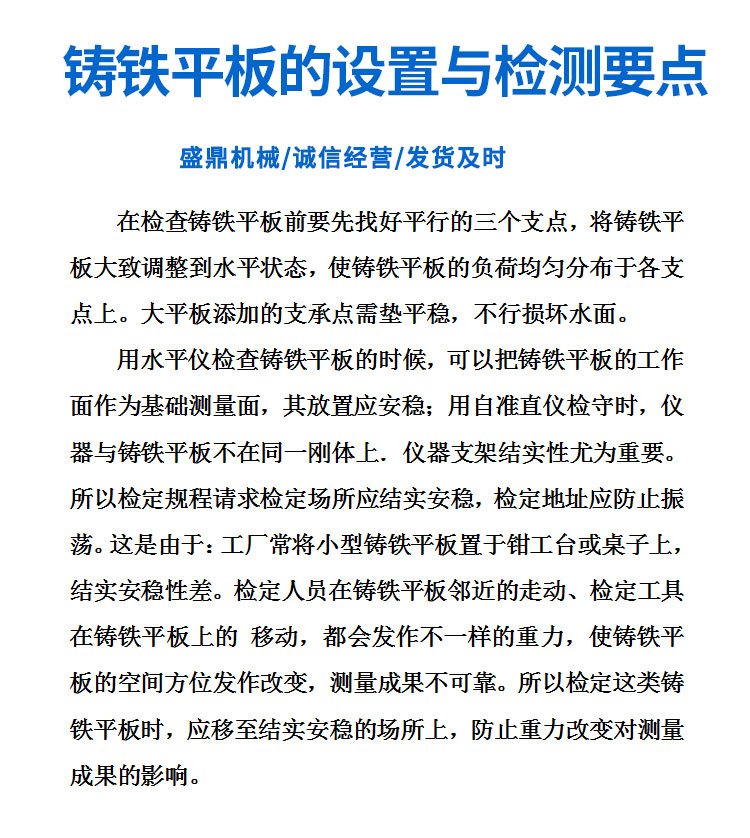 铸铁平板的设置与检测要点

盛鼎机械/诚信经营/发货及时

在检查铸铁平板前要先找好平行的三个支点，将铸铁平板大致调整到水平状态，使铸铁平板的负荷均匀分布于各支点上。大平板添加的支承点需垫平稳，不行损坏水面。

用水平仪检查铸铁平板的时候，可以把铸铁平板的工作面作为基础测量面，其放置应安稳；用自准直仪检守时，仪器与铸铁平板不在同一刚体上．仪器支架结实性尤为重要。所以检定规程请求检定场所应结实安稳，检定地址应防止振荡。这是由于：工厂常将小型铸铁平板置于钳工台或桌子上，结实安稳性差。检定人员在铸铁平板邻近的走动、检定工具在铸铁平板上的 移动，都会发作不一样的重力，使铸铁平板的空间方位发作改变，测量成果不可靠。所以检定这类铸铁平板时，应移至结实安稳的场所上，防止重力改变对测量成果的影响。